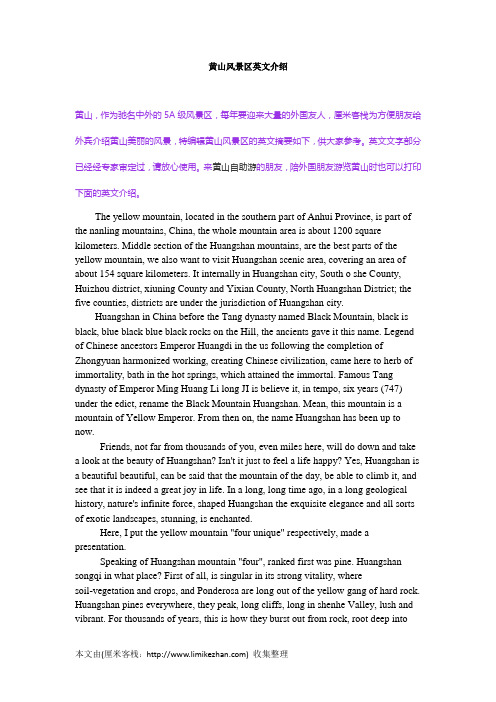 黄山风景区英文介绍

黄山，作为驰名中外的 5A 级风景区，每年要迎来大量的外国友人，厘米客栈为方便朋友给外宾介绍黄山美丽的风景，特编辑黄山风景区的英文摘要如下，供大家参考。英文文字部分已经经专家审定过，请放心使用。来黄山自助游的朋友，陪外国朋友游览黄山时也可以打印下面的英文介绍。

The yellow mountain, located in the southern part of Anhui Province, is part of the nanling mountains, China, the whole mountain area is about 1200 square kilometers. Middle section of the Huangshan mountains, are the best parts of the yellow mountain, we also want to visit Huangshan scenic area, covering an area of about 154 square kilometers. It internally in Huangshan city, South o she County, Huizhou district, xiuning County and Yixian County, North Huangshan District; the five counties, districts are under the jurisdiction of Huangshan city.

Huangshan in China before the Tang dynasty named Black Mountain, black is black, blue black blue black rocks on the Hill, the ancients gave it this name. Legend of Chinese ancestors Emperor Huangdi in the us following the completion of Zhongyuan harmonized working, creating Chinese civilization, came here to herb of immortality, bath in the hot springs, which attained the immortal. Famous Tang dynasty of Emperor Ming Huang Li long JI is believe it, in tempo, six years (747) under the edict, rename the Black Mountain Huangshan. Mean, this mountain is a mountain of Yellow Emperor. From then on, the name Huangshan has been up to now.

Friends, not far from thousands of you, even miles here, will do down and take a look at the beauty of Huangshan? Isn't it just to feel a life happy? Yes, Huangshan is a beautiful beautiful, can be said that the mountain of the day, be able to climb it, and see that it is indeed a great joy in life. In a long, long time ago, in a long geological history, nature's infinite force, shaped Huangshan the exquisite elegance and all sorts of exotic landscapes, stunning, is enchanted.

Here, I put the yellow mountain "four unique" respectively, made a presentation.

Speaking of Huangshan mountain "four", ranked first was pine. Huangshan songqi in what place? First of all, is singular in its strong vitality, where soil-vegetation and crops, and Ponderosa are long out of the yellow gang of hard rock. Huangshan pines everywhere, they peak, long cliffs, long in shenhe Valley, lush and vibrant. For thousands of years, this is how they burst out from rock, root deep into

本文由(厘米客栈：http://www.limikezhan.com) 收集整理